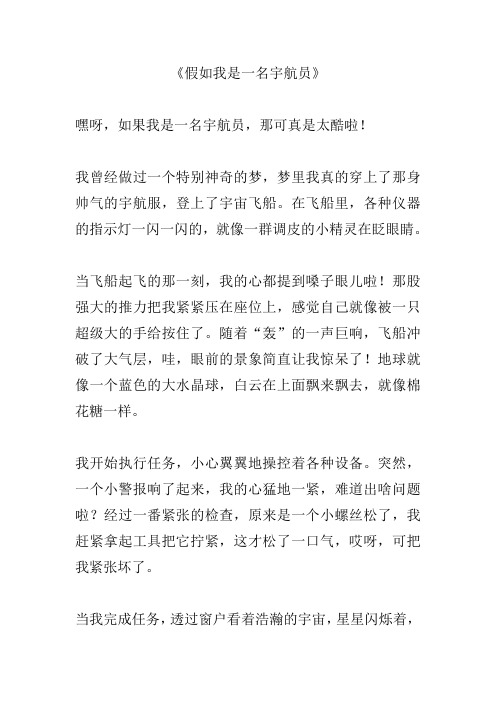 《假如我是一名宇航员》

嘿呀，如果我是一名宇航员，那可真是太酷啦！

我曾经做过一个特别神奇的梦，梦里我真的穿上了那身帅气的宇航服，登上了宇宙飞船。在飞船里，各种仪器的指示灯一闪一闪的，就像一群调皮的小精灵在眨眼睛。

当飞船起飞的那一刻，我的心都提到嗓子眼儿啦！那股强大的推力把我紧紧压在座位上，感觉自己就像被一只超级大的手给按住了。随着“轰”的一声巨响，飞船冲破了大气层，哇，眼前的景象简直让我惊呆了！地球就像一个蓝色的大水晶球，白云在上面飘来飘去，就像棉花糖一样。

我开始执行任务，小心翼翼地操控着各种设备。突然，一个小警报响了起来，我的心猛地一紧，难道出啥问题啦？经过一番紧张的检查，原来是一个小螺丝松了，我赶紧拿起工具把它拧紧，这才松了一口气，哎呀，可把我紧张坏了。

当我完成任务，透过窗户看着浩瀚的宇宙，星星闪烁着，